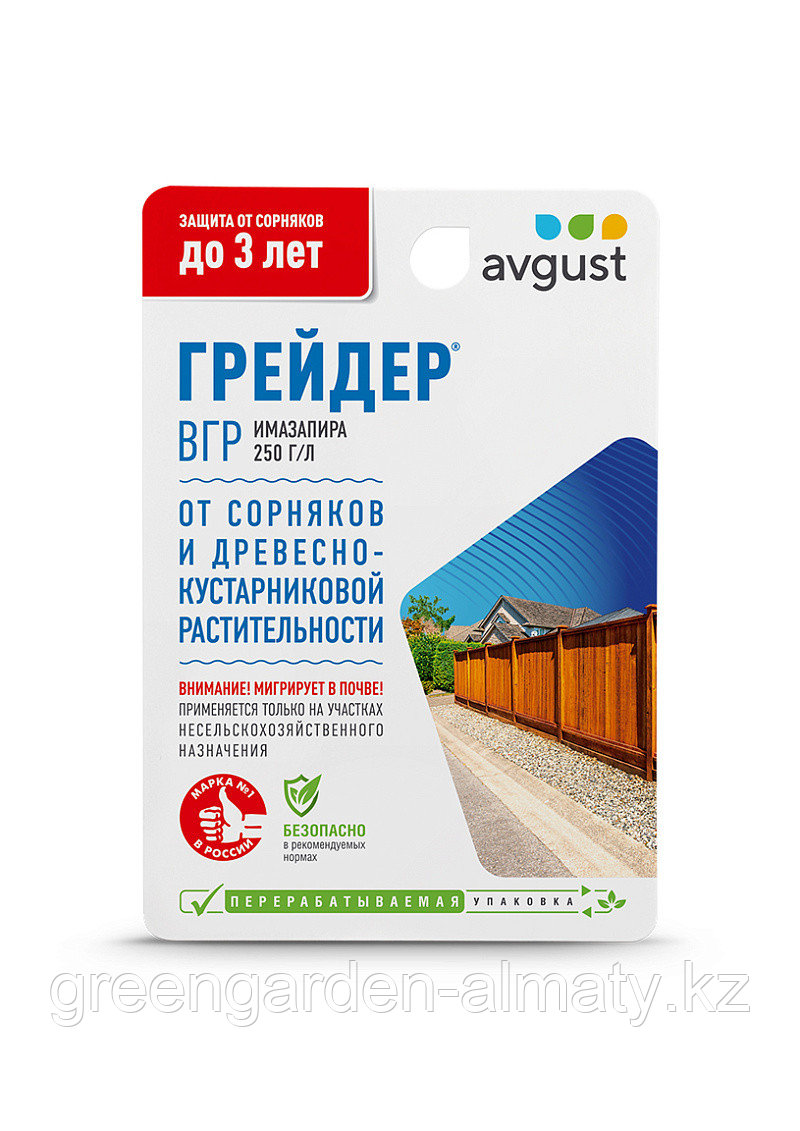 ЗАЩИТА ОТ СОРНЯКОВ
до 3 лет

avgust

ГРЕЙДЕР®
ВГР ИМАЗАПИРА 250 Г/Л

ОТ СОРНЯКОВ И ДРЕВЕСНО-КУСТАРНИКОВОЙ РАСТИТЕЛЬНОСТИ

ВНИМАНИЕ! МИГРИРУЕТ В ПОЧВЕ!
ПРИМЕНЯЕТСЯ ТОЛЬКО НА УЧАСТКАХ НЕСЕЛЬСКОХОЗЯЙСТВЕННОГО НАЗНАЧЕНИЯ

МАРКА №1 В РОССИИ

БЕЗОПАСНО
в рекомендуемых нормах

ПЕРЕРАБАТЫВАЕМАЯ УПАКОВКА

greengarden-almaty.kz